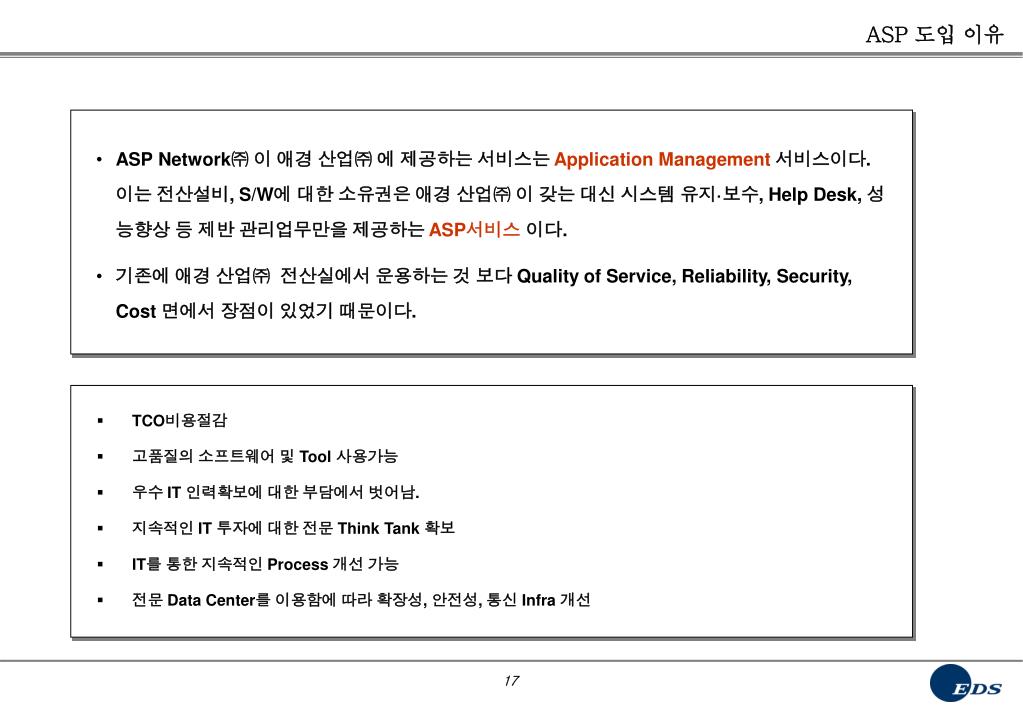 ASP 도입 이유

• ASP Network㈜ 이 애경 산업㈜ 에 제공하는 서비스는 Application Management 서비스이다. 이는 전산설비, S/W에 대한 소유권은 애경 산업㈜ 이 갖는 대신 시스템 유지·보수, Help Desk, 성능향상 등 제반 관리업무만을 제공하는 ASP서비스 이다.

• 기존에 애경 산업㈜ 전산실에서 운용하는 것 보다 Quality of Service, Reliability, Security, Cost 면에서 장점이 있었기 때문이다.

▪ TCO비용절감
▪ 고품질의 소프트웨어 및 Tool 사용가능
▪ 우수 IT 인력확보에 대한 부담에서 벗어남.
▪ 지속적인 IT 투자에 대한 전문 Think Tank 확보
▪ IT를 통한 지속적인 Process 개선 가능
▪ 전문 Data Center를 이용함에 따라 확장성, 안전성, 통신 Infra 개선

17

EDS